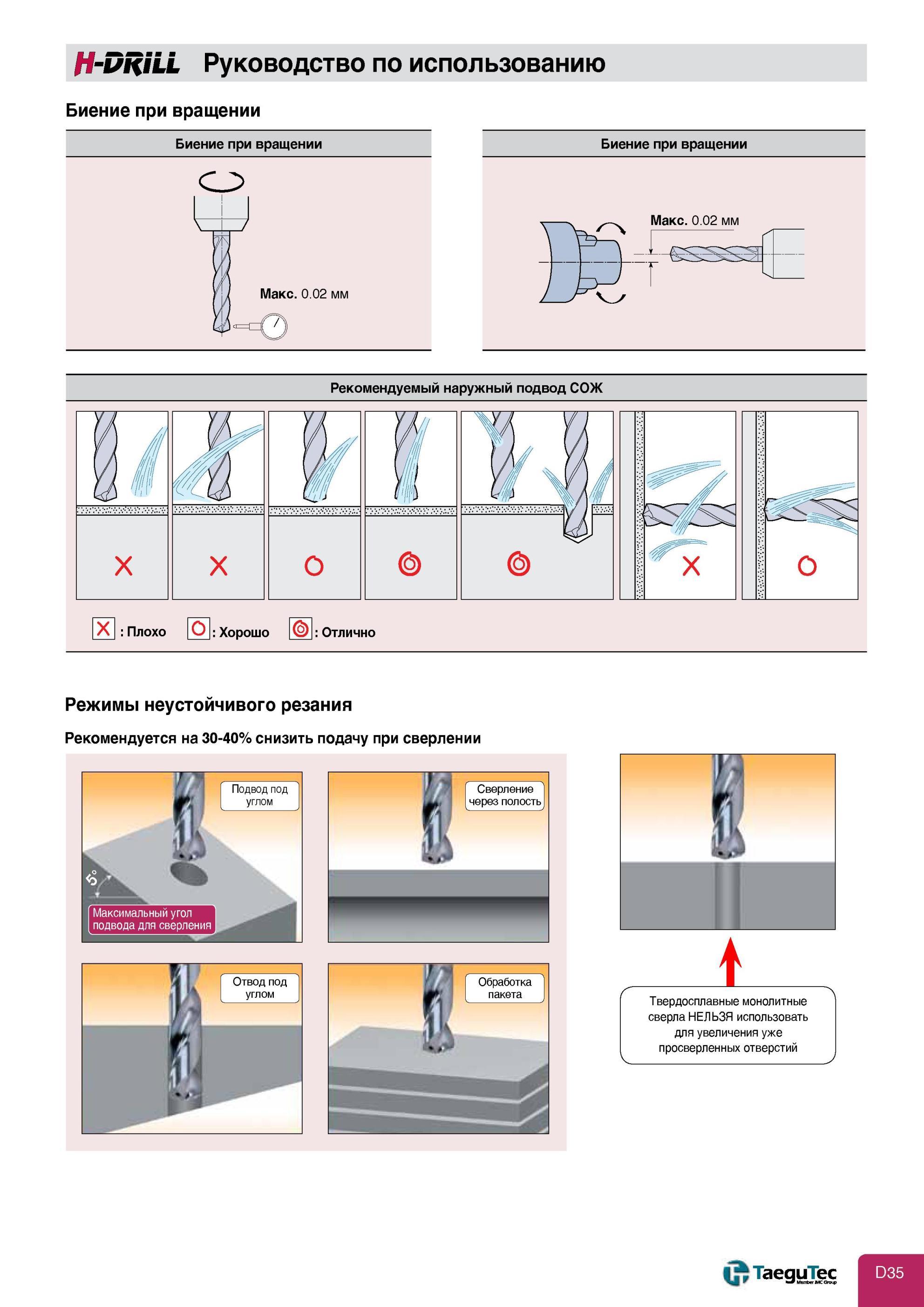 H-DRILL Руководство по использованию

Биение при вращении

Биение при вращении

Макс. 0.02 мм

Биение при вращении

Макс. 0.02 мм

Рекомендуемый наружный подвод СОЖ

: Плохо : Хорошо : Отлично

Режимы неустойчивого резания

Рекомендуется на 30-40% снизить подачу при сверлении

Подвод под углом

5°

Максимальный угол подвода для сверления

Сверление через полость

Отвод под углом

Обработка пакета

Твердосплавные монолитные сверла НЕЛЬЗЯ использовать для увеличения уже просверленных отверстий

TaeguTec Member IMC Group

D35